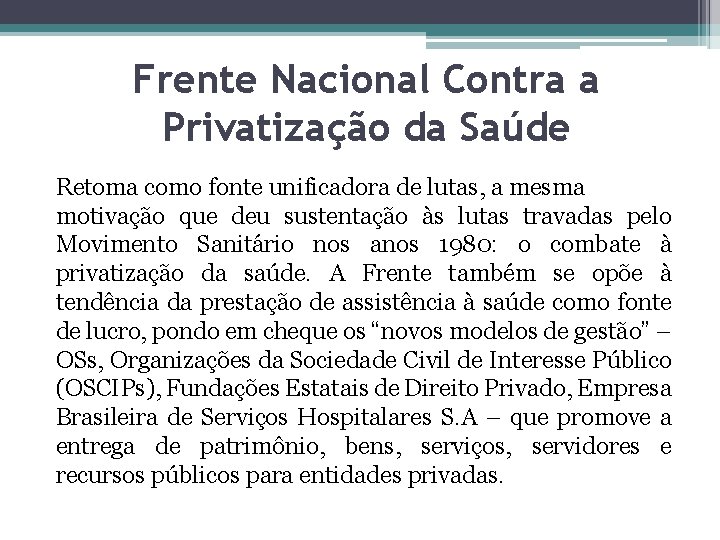 Frente Nacional Contra a Privatização da Saúde

Retoma como fonte unificadora de lutas, a mesma motivação que deu sustentação às lutas travadas pelo Movimento Sanitário nos anos 1980: o combate à privatização da saúde. A Frente também se opõe à tendência da prestação de assistência à saúde como fonte de lucro, pondo em cheque os “novos modelos de gestão” – OSs, Organizações da Sociedade Civil de Interesse Público (OSCIPs), Fundações Estatais de Direito Privado, Empresa Brasileira de Serviços Hospitalares S.A – que promove a entrega de patrimônio, bens, serviços, servidores e recursos públicos para entidades privadas.